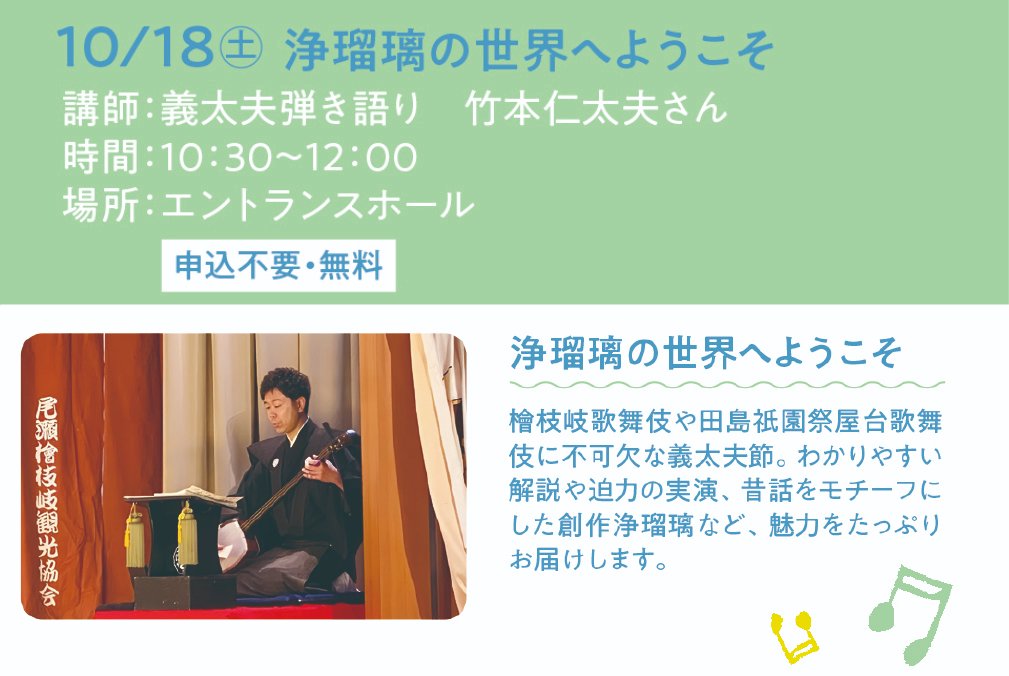 10/18㊏ 浄瑠璃の世界へようこそ
講師：義太夫弾き語り　竹本仁太夫さん
時間：10：30～12：00
場所：エントランスホール

申込不要・無料

尾瀬檜枝岐観光協会

浄瑠璃の世界へようこそ

檜枝岐歌舞伎や田島祇園祭屋台歌舞伎に不可欠な義太夫節。わかりやすい解説や迫力の実演、昔話をモチーフにした創作浄瑠璃など、魅力をたっぷりお届けします。